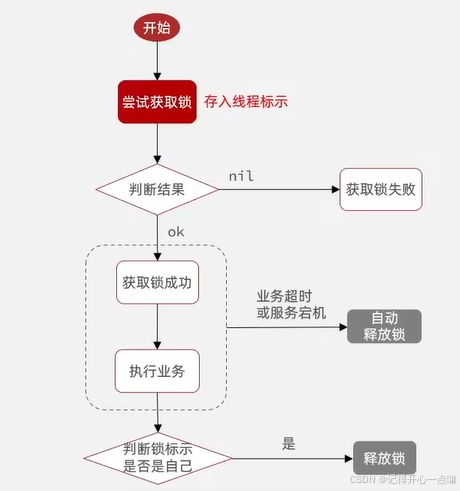 开始

尝试获取锁 存入线程标示

判断结果 nil 获取锁失败

ok

获取锁成功

业务超时
或服务宕机

自动
释放锁

执行业务

判断锁标示
是否是自己

是

释放锁

CSDN @记得开心一点嘛